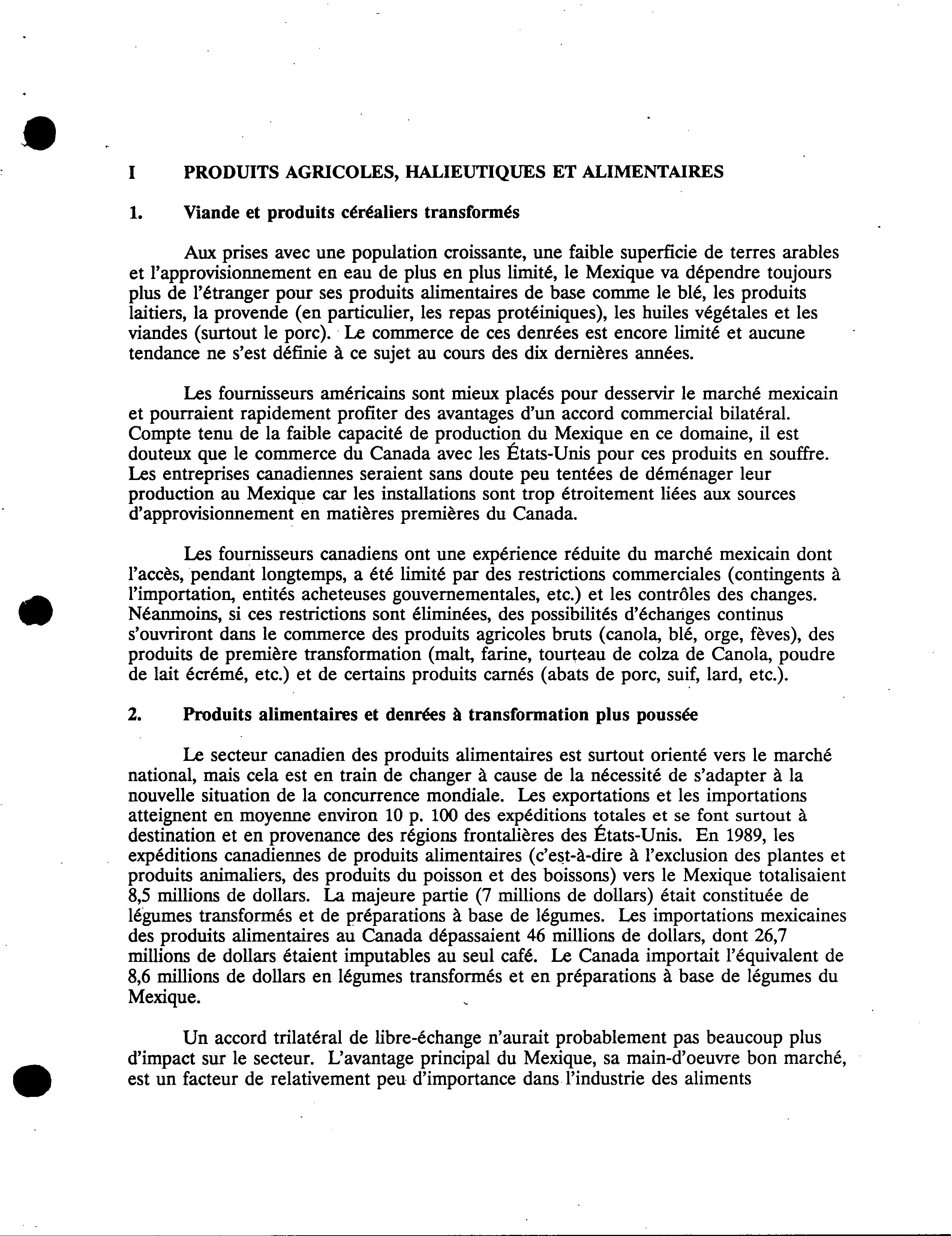 I PRODUITS AGRICOLES, HALIEUTIQUES ET ALIMENTAIRES

1. Viande et produits céréaliers transformés

Aux prises avec une population croissante, une faible superficie de terres arables et l'approvisionnement en eau de plus en plus limité, le Mexique va dépendre toujours plus de l'étranger pour ses produits alimentaires de base comme le blé, les produits laitiers, la provende (en particulier, les repas protéiniques), les huiles végétales et les viandes (surtout le porc). Le commerce de ces denrées est encore limité et aucune tendance ne s'est définie à ce sujet au cours des dix dernières années.

Les fournisseurs américains sont mieux placés pour desservir le marché mexicain et pourraient rapidement profiter des avantages d'un accord commercial bilatéral. Compte tenu de la faible capacité de production du Mexique en ce domaine, il est douteux que le commerce du Canada avec les États-Unis pour ces produits en souffre. Les entreprises canadiennes seraient sans doute peu tentées de déménager leur production au Mexique car les installations sont trop étroitement liées aux sources d'approvisionnement en matières premières du Canada.

Les fournisseurs canadiens ont une expérience réduite du marché mexicain dont l'accès, pendant longtemps, a été limité par des restrictions commerciales (contingents à l'importation, entités acheteuses gouvernementales, etc.) et les contrôles des changes. Néanmoins, si ces restrictions sont éliminées, des possibilités d'échanges continus s'ouvriront dans le commerce des produits agricoles bruts (canola, blé, orge, fèves), des produits de première transformation (malt, farine, tourteau de colza de Canola, poudre de lait écrémé, etc.) et de certains produits carnés (abats de porc, suif, lard, etc.).

2. Produits alimentaires et denrées à transformation plus poussée

Le secteur canadien des produits alimentaires est surtout orienté vers le marché national, mais cela est en train de changer à cause de la nécessité de s'adapter à la nouvelle situation de la concurrence mondiale. Les exportations et les importations atteignent en moyenne environ 10 p. 100 des expéditions totales et se font surtout à destination et en provenance des régions frontalières des États-Unis. En 1989, les expéditions canadiennes de produits alimentaires (c'est-à-dire à l'exclusion des plantes et produits animaliers, des produits du poisson et des boissons) vers le Mexique totalisaient 8,5 millions de dollars. La majeure partie (7 millions de dollars) était constituée de légumes transformés et de préparations à base de légumes. Les importations mexicaines des produits alimentaires au Canada dépassaient 46 millions de dollars, dont 26,7 millions de dollars étaient imputables au seul café. Le Canada importait l'équivalent de 8,6 millions de dollars en légumes transformés et en préparations à base de légumes du Mexique.

Un accord trilatéral de libre-échange n'aurait probablement pas beaucoup plus d'impact sur le secteur. L'avantage principal du Mexique, sa main-d'oeuvre bon marché, est un facteur de relativement peu d'importance dans l'industrie des aliments